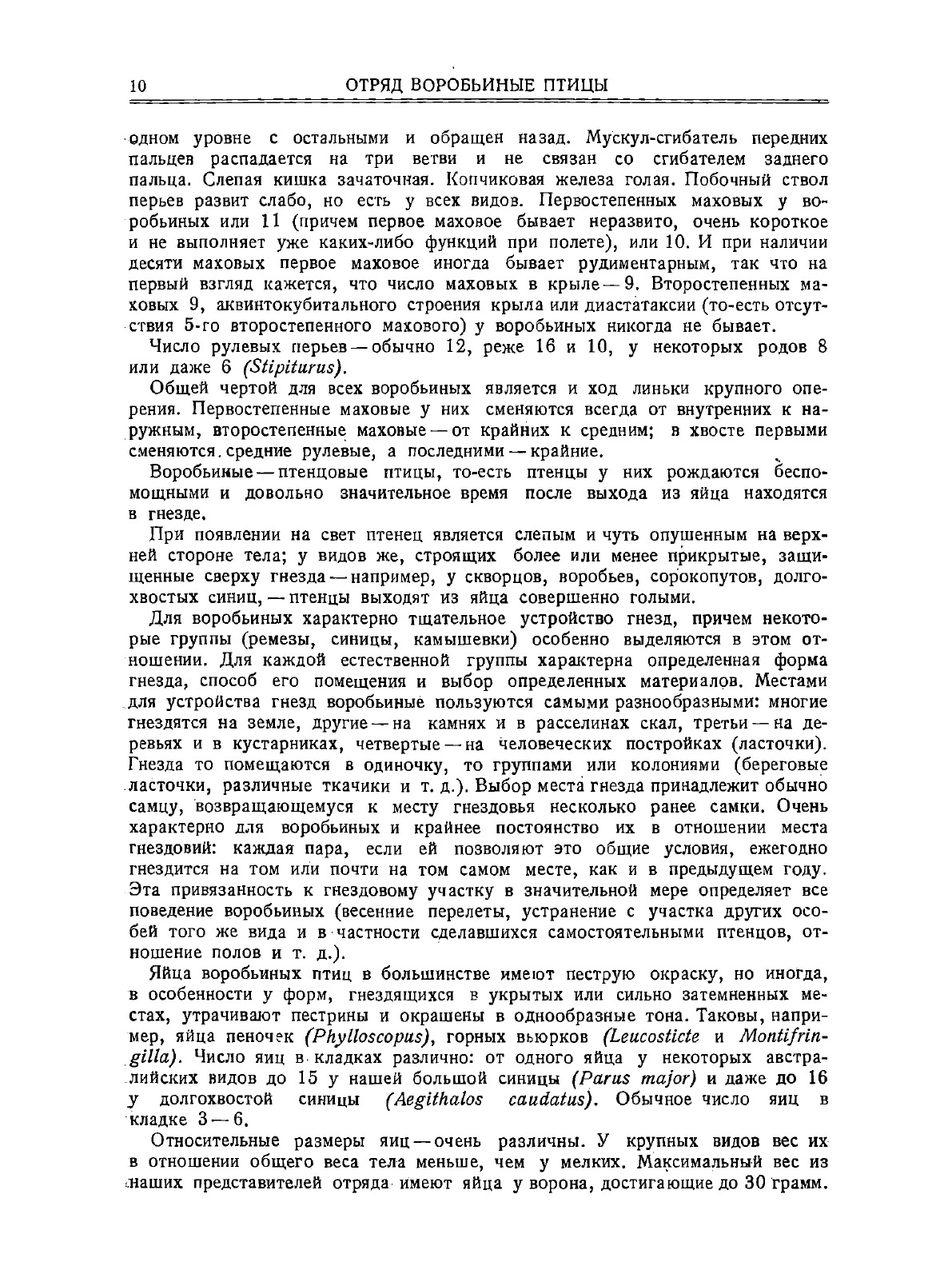 10 ОТРЯД ВОРОБЬИНЫЕ ПТИЦЫ

одном уровне с остальными и обращен назад. Мускул-сгибатель передних пальцев распадается на три ветви и не связан со сгибателем заднего пальца. Слепая кишка зачаточная. Копчиковая железа голая. Побочный ствол перьев развит слабо, но есть у всех видов. Первостепенных маховых у воробьиных или 11 (причем первое маховое бывает неразвито, очень короткое и не выполняет уже каких-либо функций при полете), или 10. И при наличии десяти маховых первое маховое иногда бывает рудиментарным, так что на первый взгляд кажется, что число маховых в крыле — 9. Второстепенных маховых 9, аквинтокубитального строения крыла или диастатаксии (то-есть отсутствия 5-го второстепенного махового) у воробьиных никогда не бывает.

Число рулевых перьев — обычно 12, реже 16 и 10, у некоторых родов 8 или даже 6 (Stipiturus).

Общей чертой для всех воробьиных является и ход линьки крупного оперения. Первостепенные маховые у них сменяются всегда от внутренних к наружным, второстепенные маховые — от крайних к средним; в хвосте первыми сменяются средние рулевые, а последними — крайние.

Воробьиные — птенцовые птицы, то-есть птенцы у них рождаются беспомощными и довольно значительное время после выхода из яйца находятся в гнезде.

При появлении на свет птенец является слепым и чуть опушенным на верхней стороне тела; у видов же, строящих более или менее прикрытые, защищенные сверху гнезда — например, у скворцов, воробьев, сорокопутов, долгохвостых синиц, — птенцы выходят из яйца совершенно голыми.

Для воробьиных характерно тщательное устройство гнезд, причем некоторые группы (ремезы, синицы, камышевки) особенно выделяются в этом отношении. Для каждой естественной группы характерна определенная форма гнезда, способ его помещения и выбор определенных материалов. Местами для устройства гнезд воробьиные пользуются самыми разнообразными: многие гнездятся на земле, другие — на камнях и в расселинах скал, третьи — на деревьях и в кустарниках, четвертые — на человеческих постройках (ласточки). Гнезда то помещаются в одиночку, то группами или колониями (береговые ласточки, различные ткачики и т. д.). Выбор места гнезда принадлежит обычно самцу, возвращающемуся к месту гнездовья несколько ранее самки. Очень характерно для воробьиных и крайнее постоянство их в отношении места гнездовий: каждая пара, если ей позволяют это общие условия, ежегодно гнездится на том или почти на том самом месте, как и в предыдущем году. Эта привязанность к гнездовому участку в значительной мере определяет все поведение воробьиных (весенние перелеты, устранение с участка других особей того же вида и в частности сделавшихся самостоятельными птенцов, отношение полов и т. д.).

Яйца воробьиных птиц в большинстве имеют пеструю окраску, но иногда, в особенности у форм, гнездящихся в укрытых или сильно затемненных местах, утрачивают пестрины и окрашены в однообразные тона. Таковы, например, яйца пеночек (Phylloscopus), горных вьюрков (Leucosticte и Montifringilla). Число яиц в кладках различно: от одного яйца у некоторых австралийских видов до 15 у нашей большой синицы (Parus major) и даже до 16 у долгохвостой синицы (Aegithalos caudatus). Обычное число яиц в кладке 3 — 6.

Относительные размеры яиц — очень различны. У крупных видов вес их в отношении общего веса тела меньше, чем у мелких. Максимальный вес из наших представителей отряда имеют яйца у ворона, достигающие до 30 грамм.